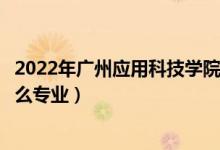 2022年广州应用科技学院
么专业）